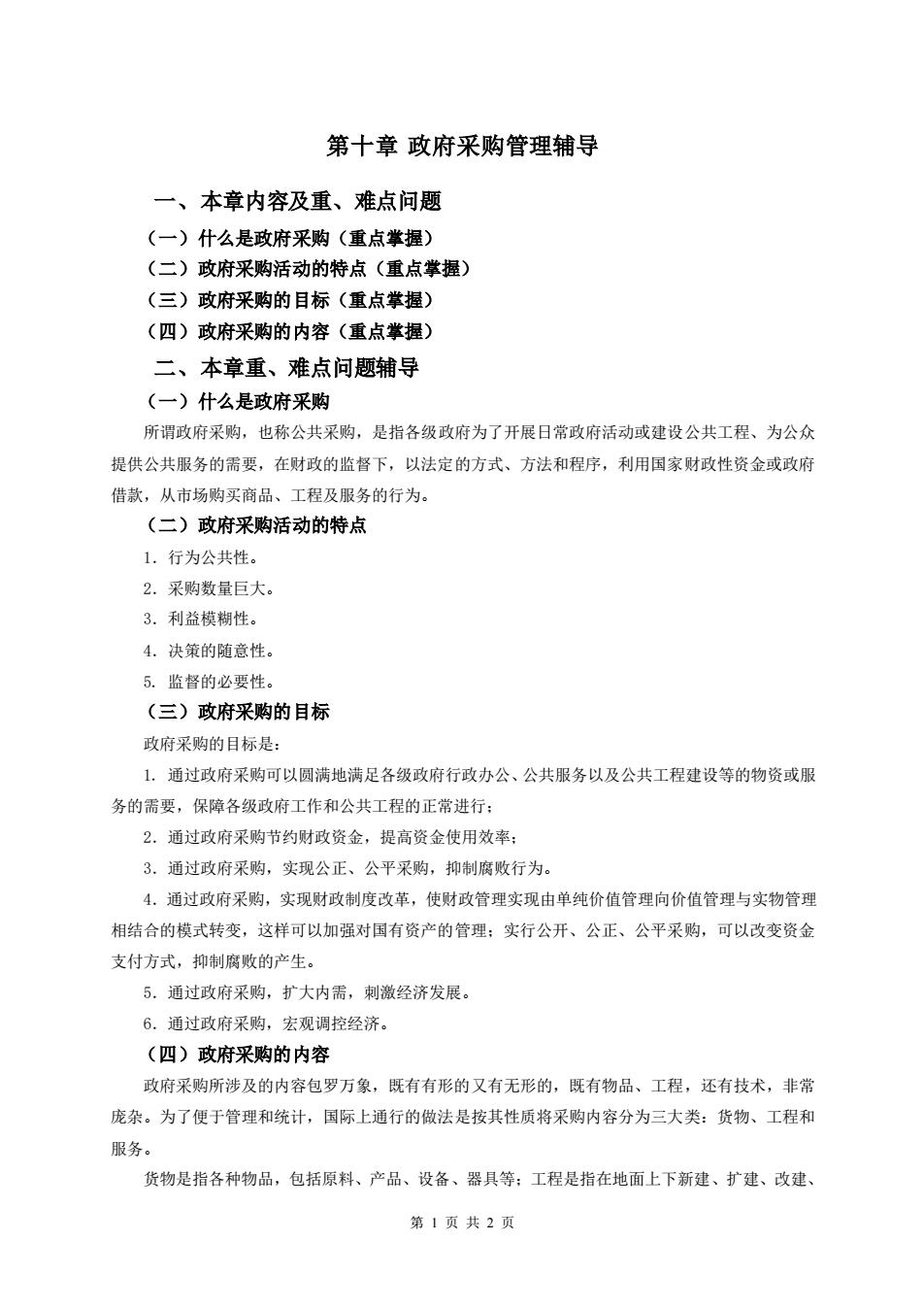 第十章 政府采购管理辅导

一、本章内容及重、难点问题

（一）什么是政府采购（重点掌握）

（二）政府采购活动的特点（重点掌握）

（三）政府采购的目标（重点掌握）

（四）政府采购的内容（重点掌握）

二、本章重、难点问题辅导

（一）什么是政府采购

所谓政府采购，也称公共采购，是指各级政府为了开展日常政府活动或建设公共工程、为公众提供公共服务的需要，在财政的监督下，以法定的方式、方法和程序，利用国家财政性资金或政府借款，从市场购买商品、工程及服务的行为。

（二）政府采购活动的特点

1. 行为公共性。

2. 采购数量巨大。

3. 利益模糊性。

4. 决策的随意性。

5. 监督的必要性。

（三）政府采购的目标

政府采购的目标是：

1. 通过政府采购可以圆满地满足各级政府行政办公、公共服务以及公共工程建设等的物资或服务的需要，保障各级政府工作和公共工程的正常进行；

2. 通过政府采购节约财政资金，提高资金使用效率；

3. 通过政府采购，实现公正、公平采购，抑制腐败行为。

4. 通过政府采购，实现财政制度改革，使财政管理实现由单纯价值管理向价值管理与实物管理相结合的模式转变，这样可以加强对国有资产的管理；实行公开、公正、公平采购，可以改变资金支付方式，抑制腐败的产生。

5. 通过政府采购，扩大内需，刺激经济发展。

6. 通过政府采购，宏观调控经济。

（四）政府采购的内容

政府采购所涉及的内容包罗万象，既有有形的又有无形的，既有物品、工程，还有技术，非常庞杂。为了便于管理和统计，国际上通行的做法是按其性质将采购内容分为三大类：货物、工程和服务。

货物是指各种物品，包括原料、产品、设备、器具等；工程是指在地面上下新建、扩建、改建、

第 1 页 共 2 页